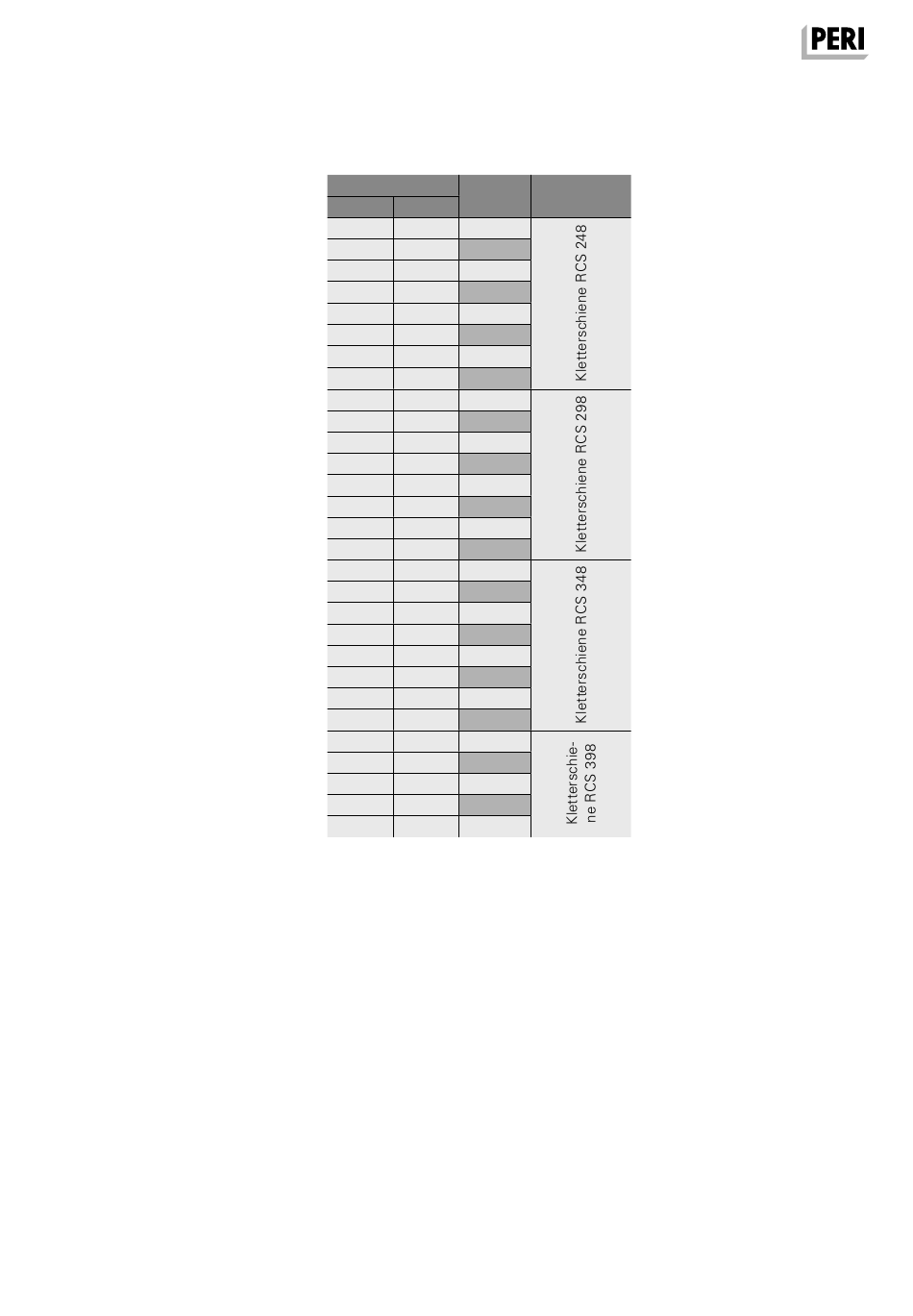 PERI

Kletterschiene RCS 248

Kletterschiene RCS 298

Kletterschiene RCS 348

Kletterschiene RCS 398